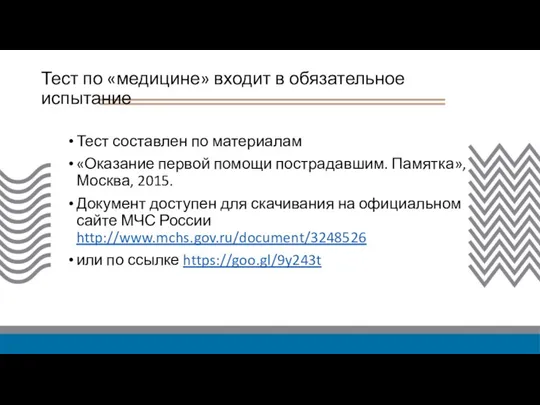 Тест по «медицине» входит в обязательное испытание

• Тест составлен по материалам
• «Оказание первой помощи пострадавшим. Памятка», Москва, 2015.
• Документ доступен для скачивания на официальном сайте МЧС России http://www.mchs.gov.ru/document/3248526
• или по ссылке https://goo.gl/9y243t